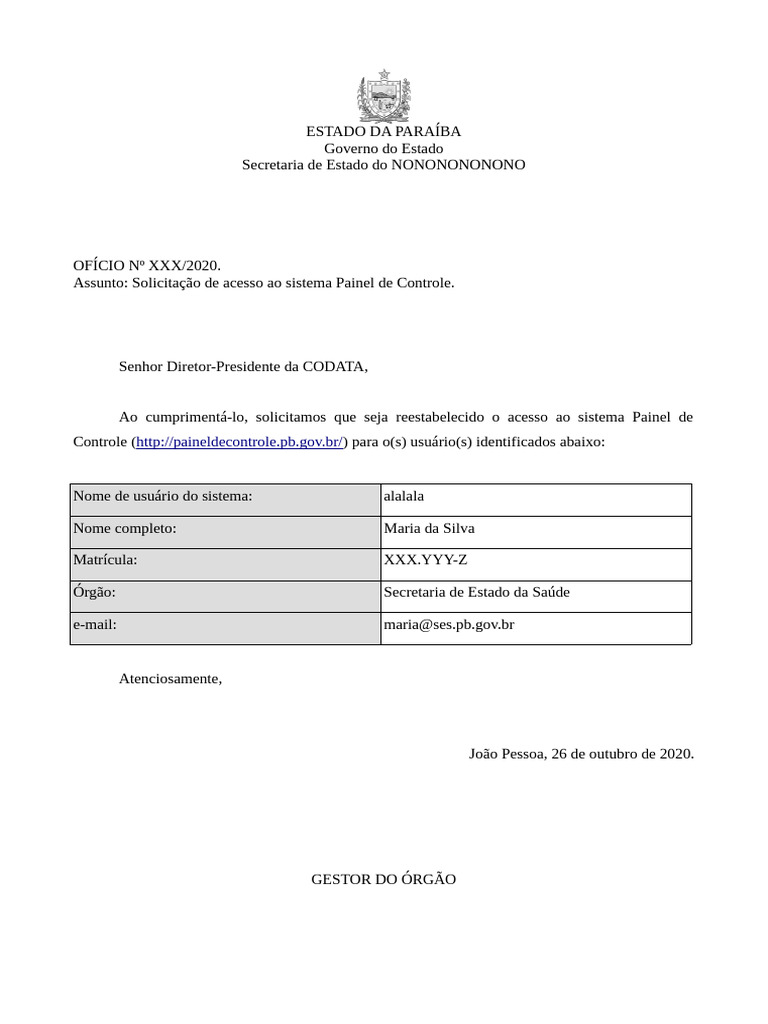 ESTADO DA PARAÍBA
Governo do Estado
Secretaria de Estado do NONONONONONO

OFÍCIO Nº XXX/2020.
Assunto: Solicitação de acesso ao sistema Painel de Controle.

Senhor Diretor-Presidente da CODATA,

Ao cumprimentá-lo, solicitamos que seja reestabelecido o acesso ao sistema Painel de Controle (http://paineldecontrole.pb.gov.br/) para o(s) usuário(s) identificados abaixo:

| Nome de usuário do sistema: | alalala |
|---|---|
| Nome completo: | Maria da Silva |
| Matrícula: | XXX.YYY-Z |
| Órgão: | Secretaria de Estado da Saúde |
| e-mail: | maria@ses.pb.gov.br |

Atenciosamente,

João Pessoa, 26 de outubro de 2020.

GESTOR DO ÓRGÃO